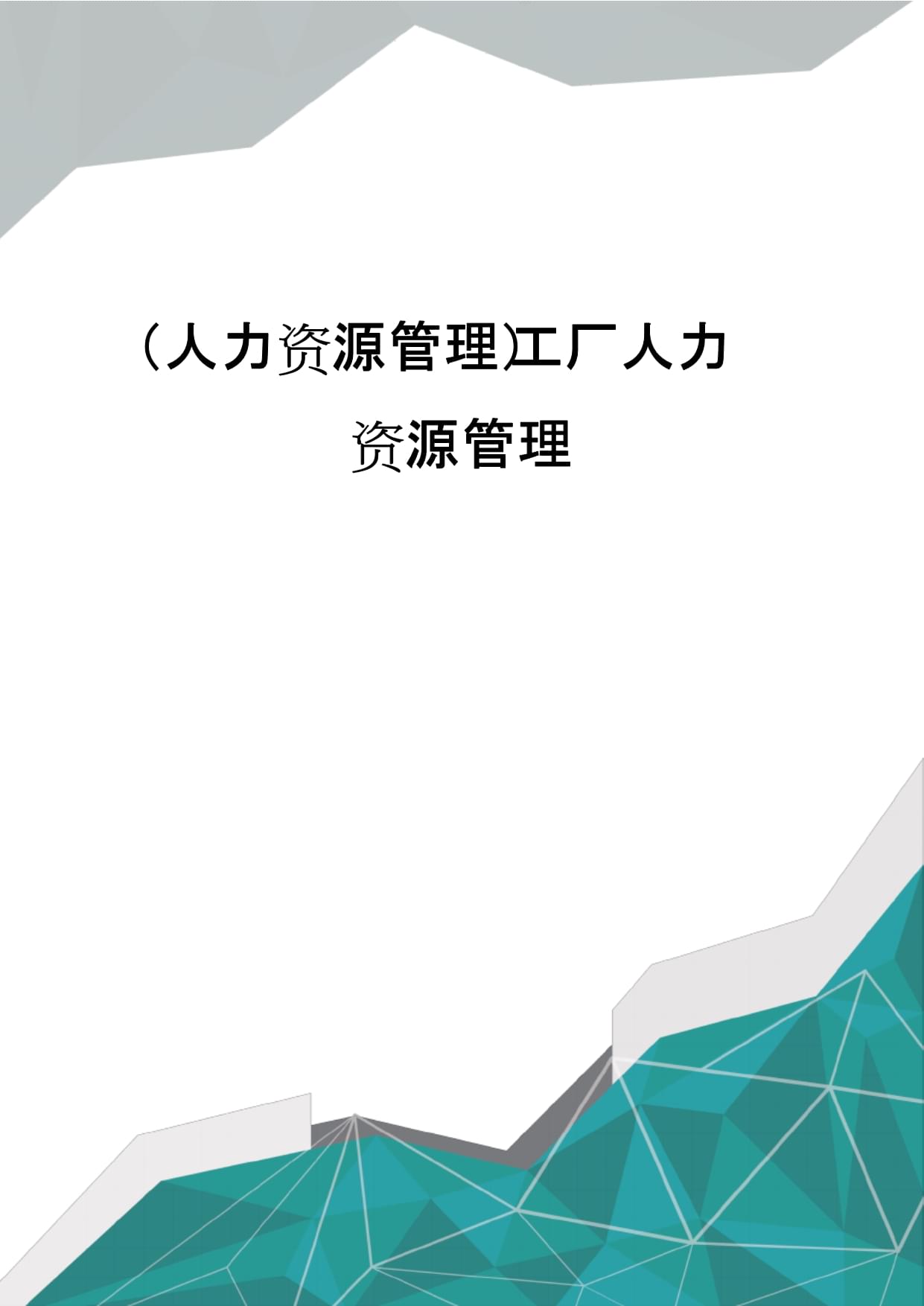 (人力资源管理)工厂人力资源管理